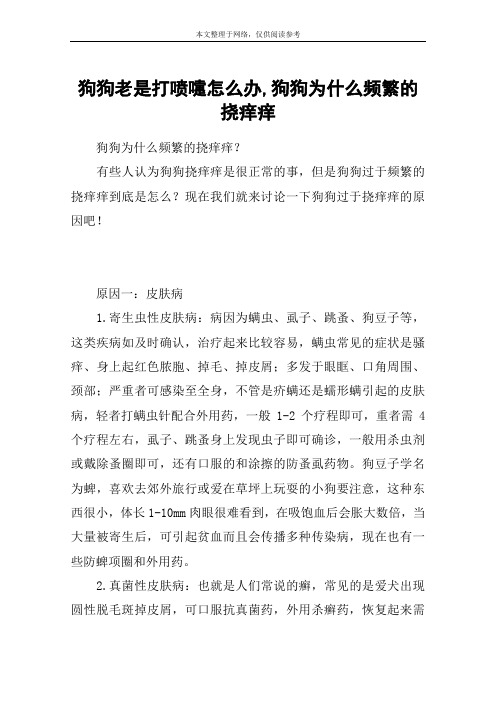 本文整理于网络，仅供阅读参考

狗狗老是打喷嚏怎么办,狗狗为什么频繁的挠痒痒

狗狗为什么频繁的挠痒痒？

有些人认为狗狗挠痒痒是很正常的事，但是狗狗过于频繁的挠痒痒到底是怎么？现在我们就来讨论一下狗狗过于挠痒痒的原因吧！

原因一：皮肤病

1.寄生虫性皮肤病：病因为螨虫、虱子、跳蚤、狗豆子等，这类疾病如及时确认，治疗起来比较容易，螨虫常见的症状是骚痒、身上起红色脓胞、掉毛、掉皮屑；多发于眼眶、口角周围、颈部；严重者可感染至全身，不管是疥螨还是蠕形螨引起的皮肤病，轻者打螨虫针配合外用药，一般 1-2 个疗程即可，重者需 4 个疗程左右，虱子、跳蚤身上发现虫子即可确诊，一般用杀虫剂或戴除蚤圈即可，还有口服的和涂擦的防蚤虱药物。狗豆子学名为蜱，喜欢去郊外旅行或爱在草坪上玩耍的小狗要注意，这种东西很小，体长 1-10mm 肉眼很难看到，在吸饱血后会胀大数倍，当大量被寄生后，可引起贫血而且会传播多种传染病，现在也有一些防蜱项圈和外用药。

2.真菌性皮肤病：也就是人们常说的癣，常见的是爱犬出现圆性脱毛斑掉皮屑，可口服抗真菌药，外用杀癣药，恢复起来需